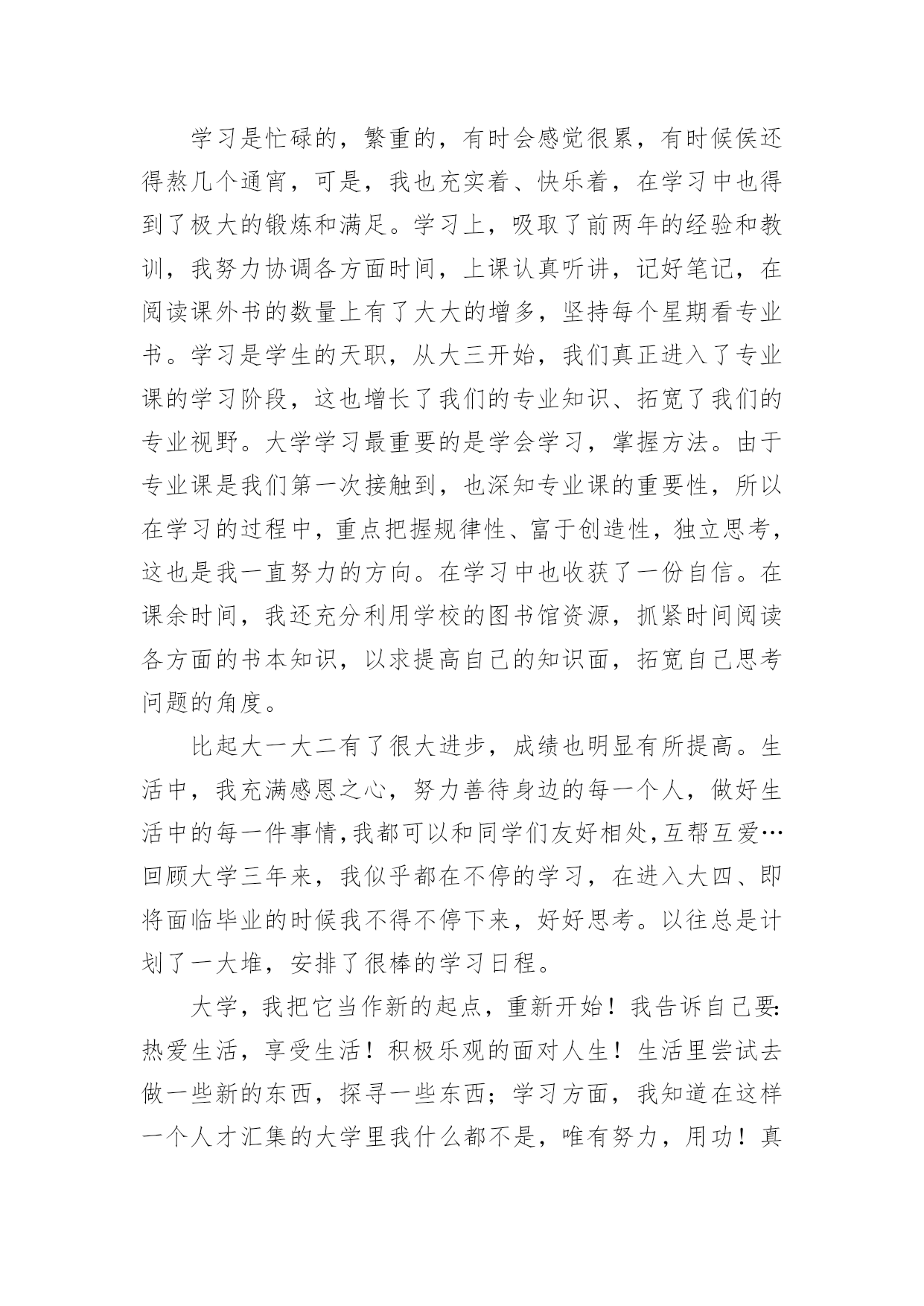 学习是忙碌的，繁重的，有时会感觉很累，有时候侯还得熬几个通宵，可是，我也充实着、快乐着，在学习中也得到了极大的锻炼和满足。学习上，吸取了前两年的经验和教训，我努力协调各方面时间，上课认真听讲，记好笔记，在阅读课外书的数量上有了大大的增多，坚持每个星期看专业书。学习是学生的天职，从大三开始，我们真正进入了专业课的学习阶段，这也增长了我们的专业知识、拓宽了我们的专业视野。大学学习最重要的是学会学习，掌握方法。由于专业课是我们第一次接触到，也深知专业课的重要性，所以在学习的过程中，重点把握规律性、富于创造性，独立思考，这也是我一直努力的方向。在学习中也收获了一份自信。在课余时间，我还充分利用学校的图书馆资源，抓紧时间阅读各方面的书本知识，以求提高自己的知识面，拓宽自己思考问题的角度。

比起大一大二有了很大进步，成绩也明显有所提高。生活中，我充满感恩之心，努力善待身边的每一个人，做好生活中的每一件事情，我都可以和同学们友好相处，互帮互爱…回顾大学三年来，我似乎都在不停的学习，在进入大四、即将面临毕业的时候我不得不停下来，好好思考。以往总是计划了一大堆，安排了很棒的学习日程。

大学，我把它当作新的起点，重新开始！我告诉自己要：热爱生活，享受生活！积极乐观的面对人生！生活里尝试去做一些新的东西，探寻一些东西；学习方面，我知道在这样一个人才汇集的大学里我什么都不是，唯有努力，用功！真